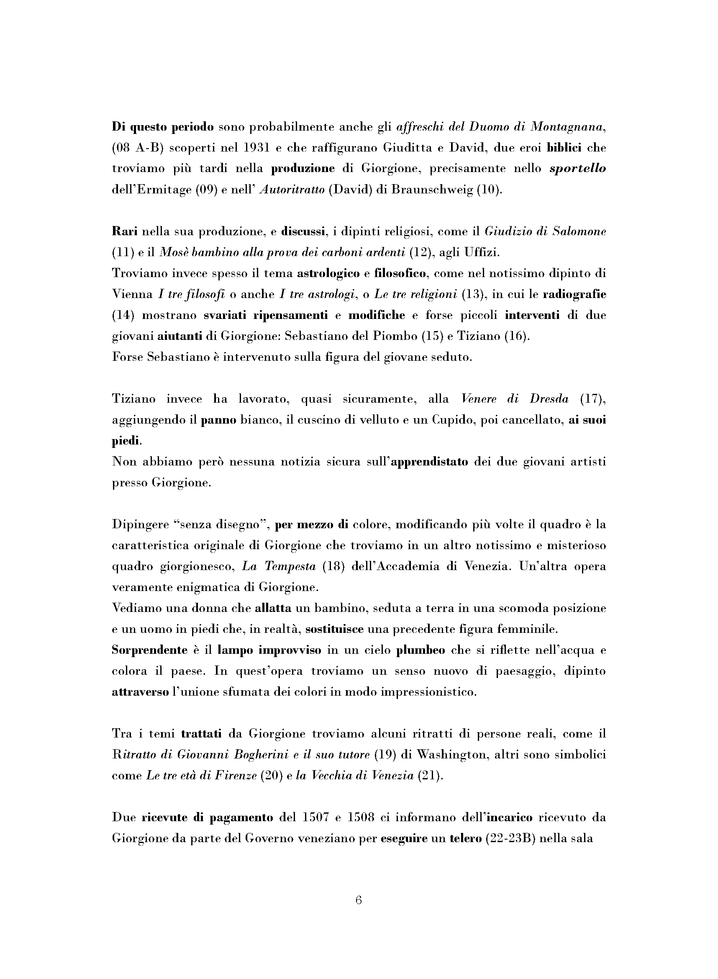 Di questo periodo sono probabilmente anche gli affreschi del Duomo di Montagnana, (08 A-B) scoperti nel 1931 e che raffigurano Giuditta e David, due eroi biblici che troviamo più tardi nella produzione di Giorgione, precisamente nello sportello dell'Ermitage (09) e nell' Autoritratto (David) di Braunschweig (10).

Rari nella sua produzione, e discussi, i dipinti religiosi, come il Giudizio di Salomone (11) e il Mosè bambino alla prova dei carboni ardenti (12), agli Uffizi.
Troviamo invece spesso il tema astrologico e filosofico, come nel notissimo dipinto di Vienna I tre filosofi o anche I tre astrologi, o Le tre religioni (13), in cui le radiografie (14) mostrano svariati ripensamenti e modifiche e forse piccoli interventi di due giovani aiutanti di Giorgione: Sebastiano del Piombo (15) e Tiziano (16).
Forse Sebastiano è intervenuto sulla figura del giovane seduto.

Tiziano invece ha lavorato, quasi sicuramente, alla Venere di Dresda (17), aggiungendo il panno bianco, il cuscino di velluto e un Cupido, poi cancellato, ai suoi piedi.
Non abbiamo però nessuna notizia sicura sull'apprendistato dei due giovani artisti presso Giorgione.

Dipingere "senza disegno", per mezzo di colore, modificando più volte il quadro è la caratteristica originale di Giorgione che troviamo in un altro notissimo e misterioso quadro giorgionesco, La Tempesta (18) dell'Accademia di Venezia. Un'altra opera veramente enigmatica di Giorgione.
Vediamo una donna che allatta un bambino, seduta a terra in una scomoda posizione e un uomo in piedi che, in realtà, sostituisce una precedente figura femminile.
Sorprendente è il lampo improvviso in un cielo plumbeo che si riflette nell'acqua e colora il paese. In quest'opera troviamo un senso nuovo di paesaggio, dipinto attraverso l'unione sfumata dei colori in modo impressionistico.

Tra i temi trattati da Giorgione troviamo alcuni ritratti di persone reali, come il Ritratto di Giovanni Bogherini e il suo tutore (19) di Washington, altri sono simbolici come Le tre età di Firenze (20) e la Vecchia di Venezia (21).

Due ricevute di pagamento del 1507 e 1508 ci informano dell'incarico ricevuto da Giorgione da parte del Governo veneziano per eseguire un telero (22-23B) nella sala

6